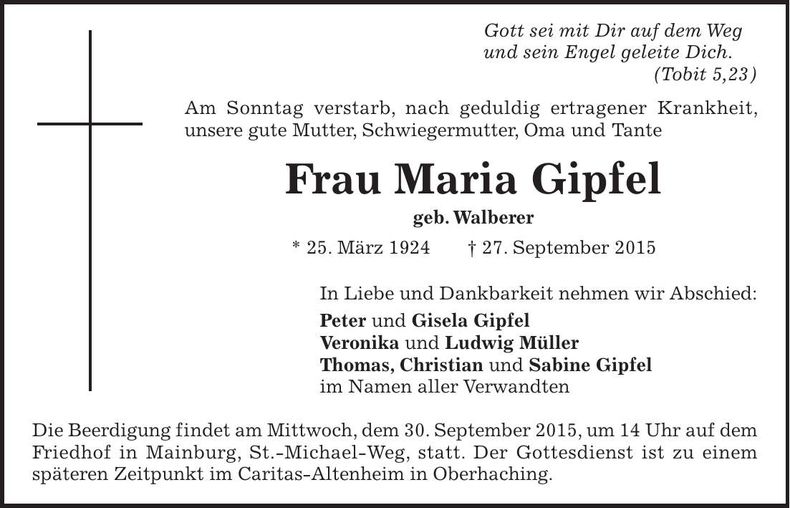 Gott sei mit Dir auf dem Weg
und sein Engel geleite Dich.
(Tobit 5,23)

Am Sonntag verstarb, nach geduldig ertragener Krankheit, unsere gute Mutter, Schwiegermutter, Oma und Tante

Frau Maria Gipfel

geb. Walberer

* 25. März 1924 † 27. September 2015

In Liebe und Dankbarkeit nehmen wir Abschied:
Peter und Gisela Gipfel
Veronika und Ludwig Müller
Thomas, Christian und Sabine Gipfel
im Namen aller Verwandten

Die Beerdigung findet am Mittwoch, dem 30. September 2015, um 14 Uhr auf dem Friedhof in Mainburg, St.-Michael-Weg, statt. Der Gottesdienst ist zu einem späteren Zeitpunkt im Caritas-Altenheim in Oberhaching.